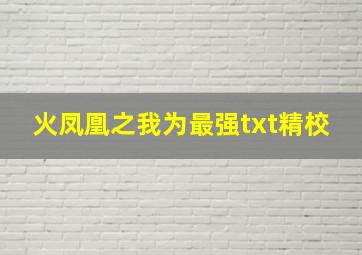 火凤凰之我为最强txt精校